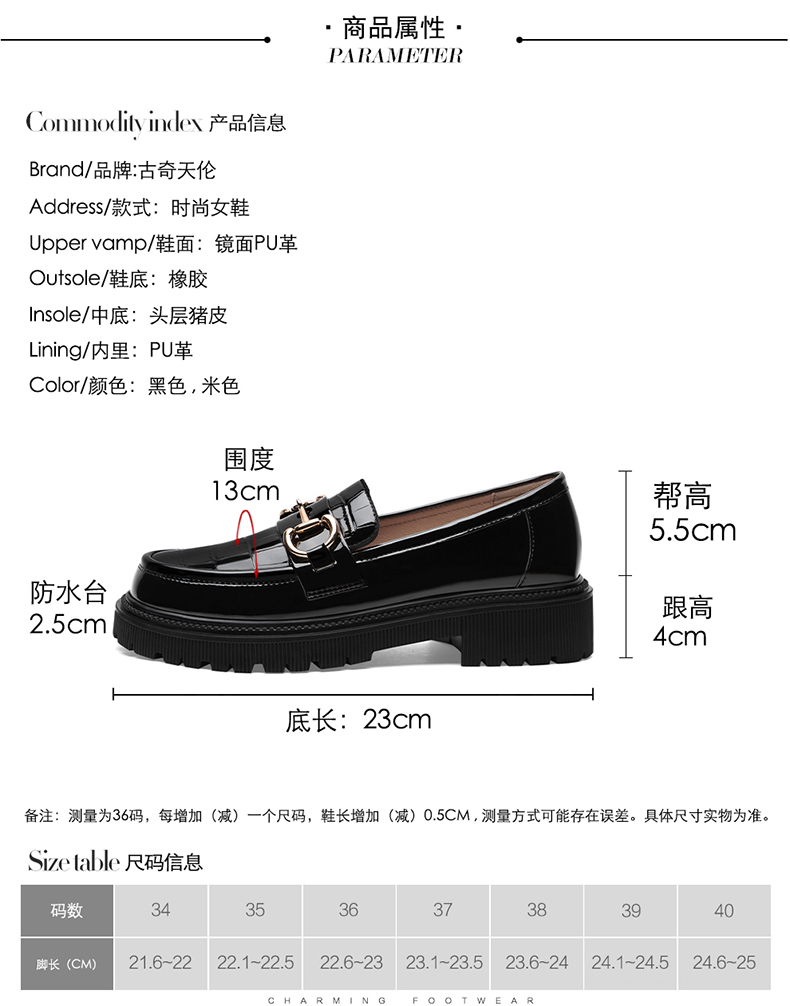 · 商品属性 ·
PARAMETER

Commodity index 产品信息

Brand/品牌:古奇天伦
Address/款式：时尚女鞋
Upper vamp/鞋面：镜面PU革
Outsole/鞋底：橡胶
Insole/中底：头层猪皮
Lining/内里：PU革
Color/颜色：黑色，米色

围度
13cm

帮高
5.5cm

防水台
2.5cm

跟高
4cm

底长：23cm

备注：测量为36码，每增加（减）一个尺码，鞋长增加（减）0.5CM，测量方式可能存在误差。具体尺寸实物为准。

Size table 尺码信息

| 码数 | 34 | 35 | 36 | 37 | 38 | 39 | 40 |
|---|---|---|---|---|---|---|---|
| 脚长（CM） | 21.6~22 | 22.1~22.5 | 22.6~23 | 23.1~23.5 | 23.6~24 | 24.1~24.5 | 24.6~25 |

CHARMING FOOTWEAR